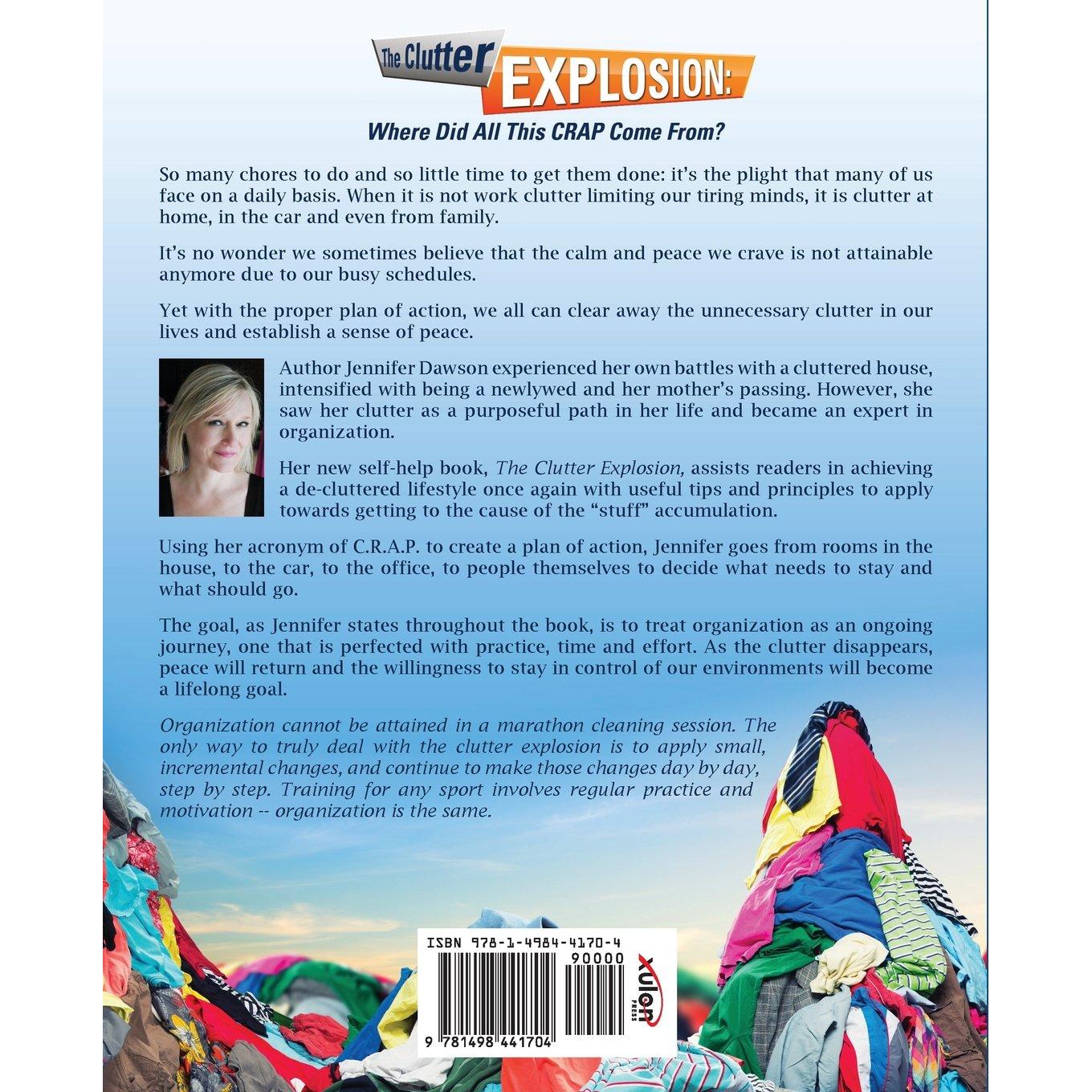 The Clutter EXPLOSION:

Where Did All This CRAP Come From?

So many chores to do and so little time to get them done: it's the plight that many of us face on a daily basis. When it is not work clutter limiting our tiring minds, it is clutter at home, in the car and even from family.

It's no wonder we sometimes believe that the calm and peace we crave is not attainable anymore due to our busy schedules.

Yet with the proper plan of action, we all can clear away the unnecessary clutter in our lives and establish a sense of peace.

Author Jennifer Dawson experienced her own battles with a cluttered house, intensified with being a newlywed and her mother's passing. However, she saw her clutter as a purposeful path in her life and became an expert in organization.

Her new self-help book, The Clutter Explosion, assists readers in achieving a de-cluttered lifestyle once again with useful tips and principles to apply towards getting to the cause of the "stuff" accumulation.

Using her acronym of C.R.A.P. to create a plan of action, Jennifer goes from rooms in the house, to the car, to the office, to people themselves to decide what needs to stay and what should go.

The goal, as Jennifer states throughout the book, is to treat organization as an ongoing journey, one that is perfected with practice, time and effort. As the clutter disappears, peace will return and the willingness to stay in control of our environments will become a lifelong goal.

Organization cannot be attained in a marathon cleaning session. The only way to truly deal with the clutter explosion is to apply small, incremental changes, and continue to make those changes day by day, step by step. Training for any sport involves regular practice and motivation -- organization is the same.

ISBN 978-1-4984-4170-4
90000
9 781498 441704
xulon PRESS